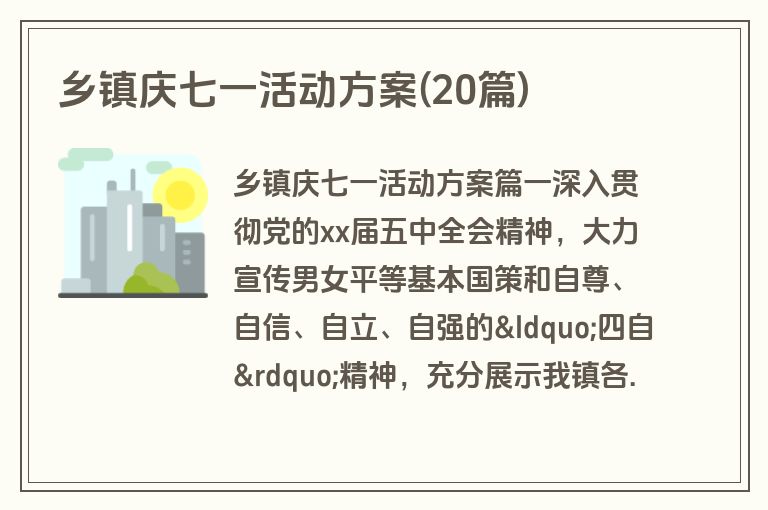 乡镇庆七一活动方案(20篇)

乡镇庆七一活动方案篇一深入贯彻党的xx届五中全会精神，大力宣传男女平等基本国策和自尊、自信、自立、自强的&ldquo;四自&rdquo;精神，充分展示我镇各.